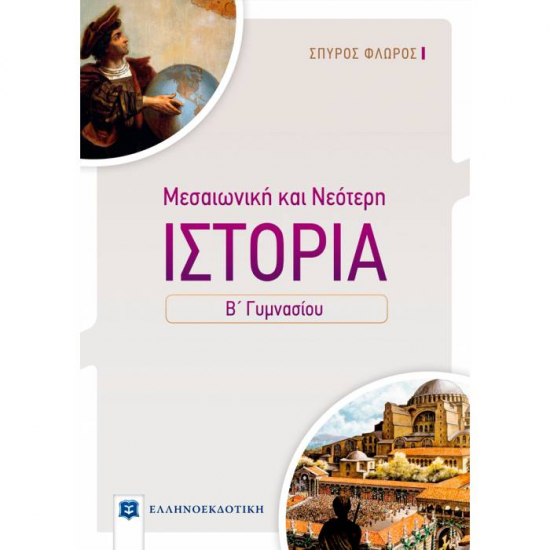 ΣΠΥΡΟΣ ΦΛΩΡΟΣ

Μεσαιωνική και Νεότερη
ΙΣΤΟΡΙΑ
Β΄ Γυμνασίου

ΕΛΛΗΝΟΕΚΔΟΤΙΚΗ